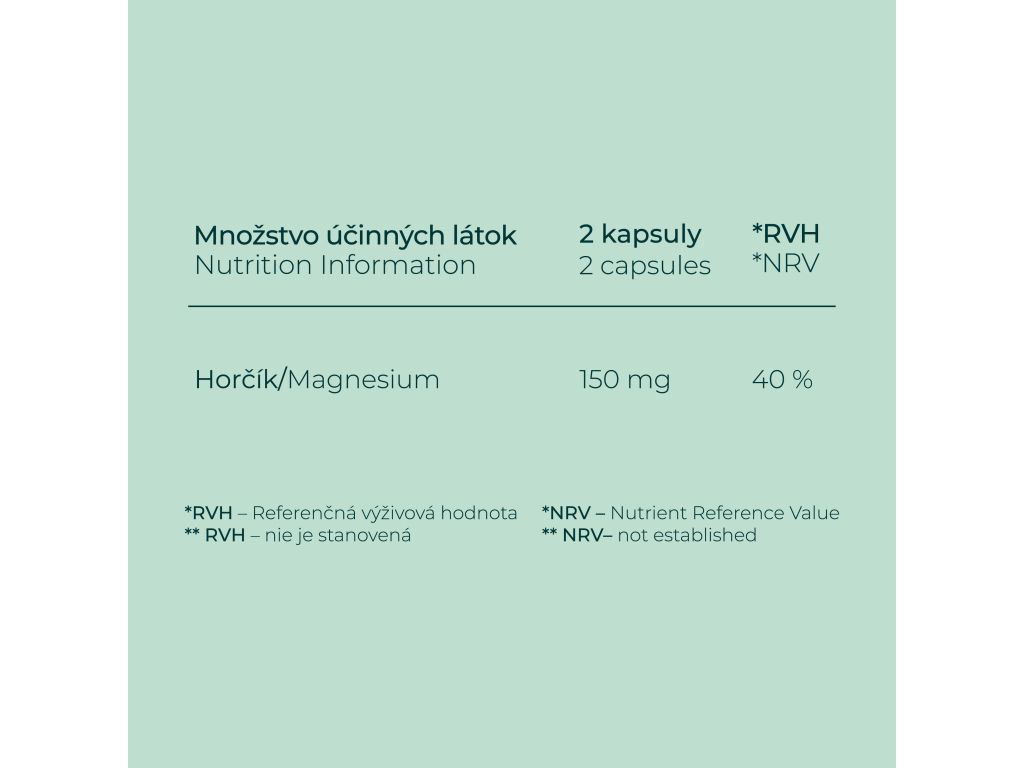 | Množstvo účinných látok Nutrition Information | 2 kapsuly 2 capsules | *RVH *NRV |
|---|---|---|
| Horčík/Magnesium | 150 mg | 40 % |

*RVH – Referenčná výživová hodnota
** RVH – nie je stanovená

*NRV – Nutrient Reference Value
** NRV– not established